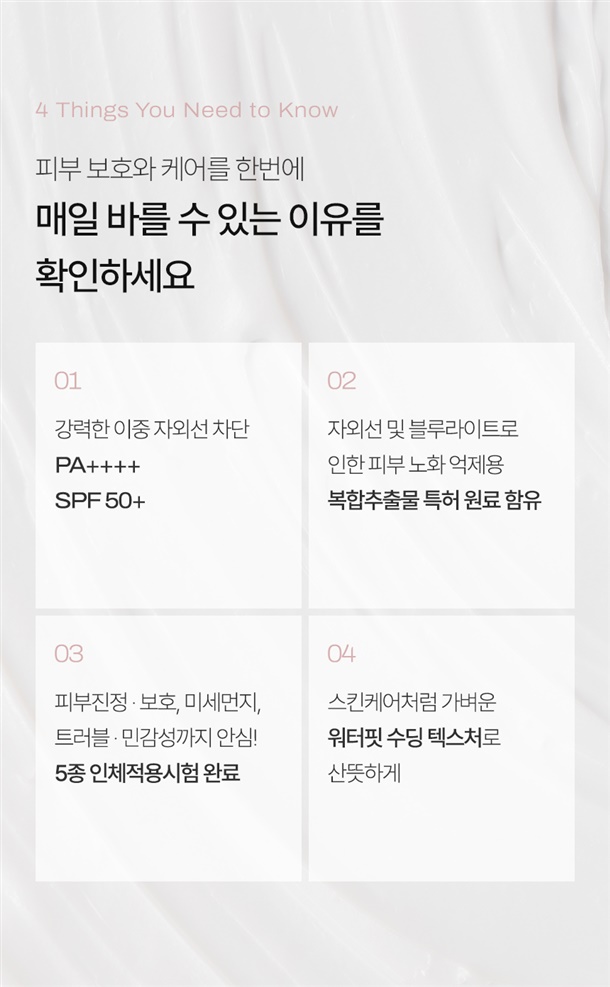 4 Things You Need to Know

피부 보호와 케어를 한번에

매일 바를 수 있는 이유를
확인하세요

01

강력한 이중 자외선 차단
PA++++
SPF 50+

02

자외선 및 블루라이트로
인한 피부 노화 억제용
복합추출물 특허 원료 함유

03

피부진정 · 보호, 미세먼지,
트러블 · 민감성까지 안심!
5종 인체적용시험 완료

04

스킨케어처럼 가벼운
워터핏 수딩 텍스처로
산뜻하게